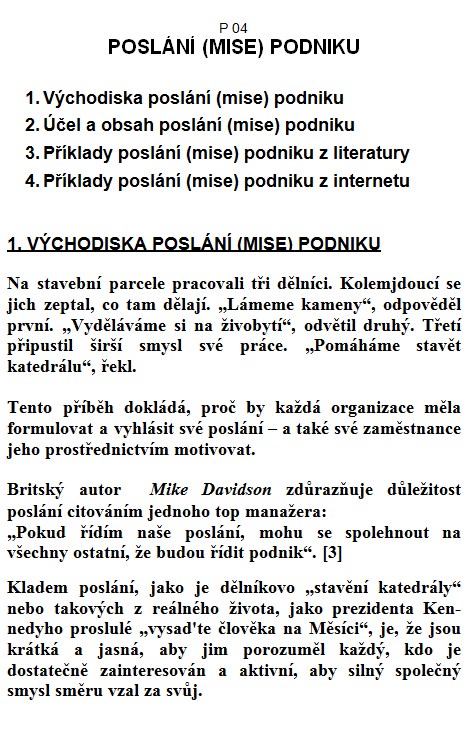 P 04
POSLÁNÍ (MISE) PODNIKU

1. Východiska poslání (mise) podniku
2. Účel a obsah poslání (mise) podniku
3. Příklady poslání (mise) podniku z literatury
4. Příklady poslání (mise) podniku z internetu

1. VÝCHODISKA POSLÁNÍ (MISE) PODNIKU

Na stavební parcele pracovali tři dělníci. Kolemjdoucí se jich zeptal, co tam dělají. „Lámeme kameny“, odpověděl první. „Vyděláváme si na živobytí“, odvětil druhý. Třetí připustil širší smysl své práce. „Pomáháme stavět katedrálu“, řekl.

Tento příběh dokládá, proč by každá organizace měla formulovat a vyhlásit své poslání – a také své zaměstnance jeho prostřednictvím motivovat.

Britský autor Mike Davidson zdůrazňuje důležitost poslání citováním jednoho top manažera:
„Pokud řídím naše poslání, mohu se spolehnout na všechny ostatní, že budou řídit podnik“. [3]

Kladem poslání, jako je dělníkovo „stavění katedrály“ nebo takových z reálného života, jako prezidenta Kennedyho proslulé „vysad'te člověka na Měsíci“, je, že jsou krátká a jasná, aby jim porozuměl každý, kdo je dostatečně zainteresován a aktivní, aby silný společný smysl směru vzal za svůj.